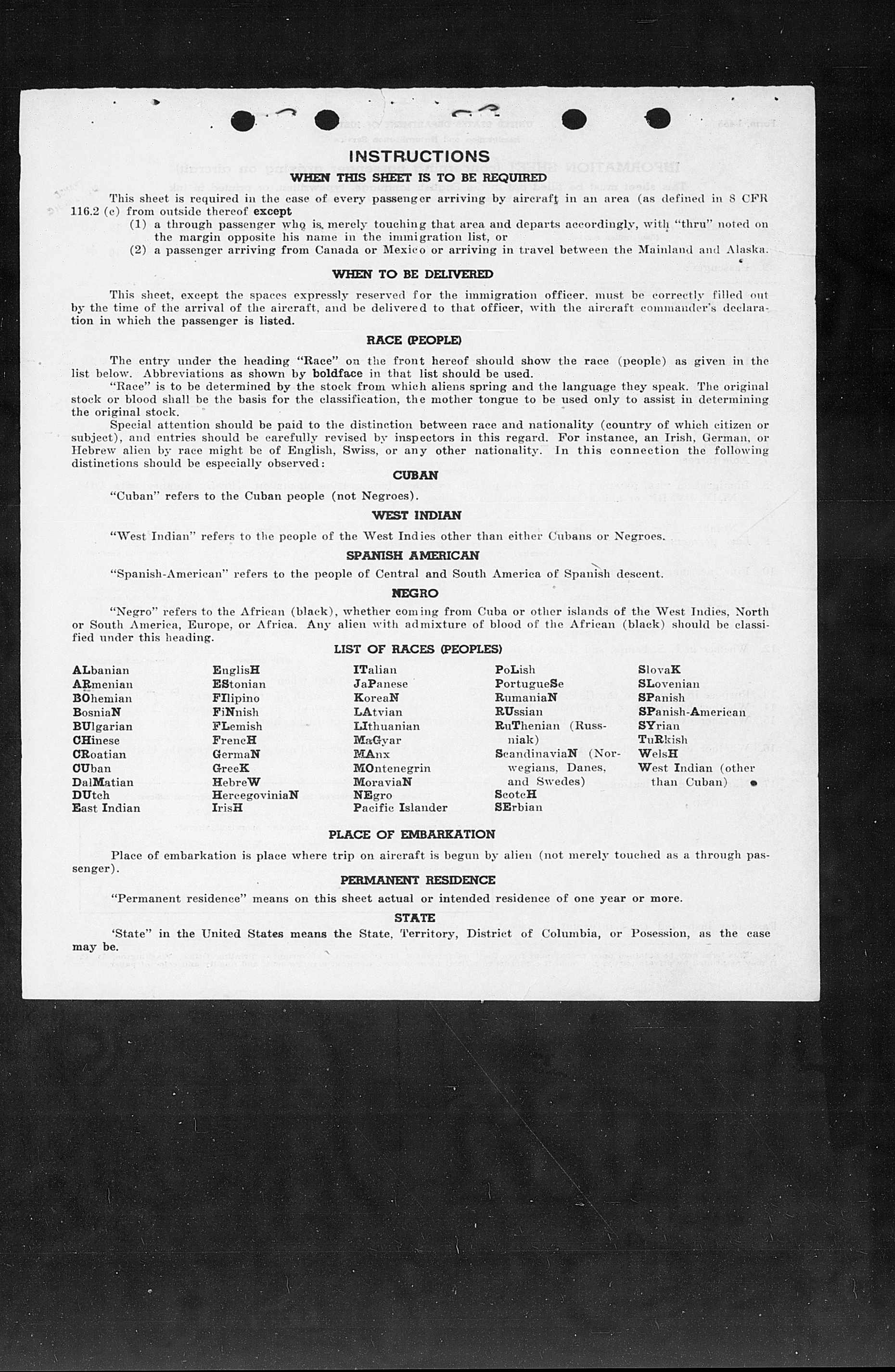 INSTRUCTIONS
WHEN THIS SHEET IS TO BE REQUIRED

This sheet is required in the case of every passenger arriving by aircraft in an area (as defined in 8 CFR 116.2 (c) from outside thereof except
(1) a through passenger who is merely touching that area and departs accordingly, with "thru" noted on the margin opposite his name in the immigration list, or
(2) a passenger arriving from Canada or Mexico or arriving in travel between the Mainland and Alaska.

WHEN TO BE DELIVERED

This sheet, except the spaces expressly reserved for the immigration officer, must be correctly filled out by the time of the arrival of the aircraft, and be delivered to that officer, with the aircraft commander's declaration in which the passenger is listed.

RACE (PEOPLE)

The entry under the heading "Race" on the front hereof should show the race (people) as given in the list below. Abbreviations as shown by boldface in that list should be used.
"Race" is to be determined by the stock from which aliens spring and the language they speak. The original stock or blood shall be the basis for the classification, the mother tongue to be used only to assist in determining the original stock.
Special attention should be paid to the distinction between race and nationality (country of which citizen or subject), and entries should be carefully revised by inspectors in this regard. For instance, an Irish, German, or Hebrew alien by race might be of English, Swiss, or any other nationality. In this connection the following distinctions should be especially observed:

CUBAN
"Cuban" refers to the Cuban people (not Negroes).

WEST INDIAN
"West Indian" refers to the people of the West Indies other than either Cubans or Negroes.

SPANISH AMERICAN
"Spanish-American" refers to the people of Central and South America of Spanish descent.

NEGRO
"Negro" refers to the African (black), whether coming from Cuba or other islands of the West Indies, North or South America, Europe, or Africa. Any alien with admixture of blood of the African (black) should be classified under this heading.

LIST OF RACES (PEOPLES)

ALbanian
ARmenian
BOhemian
BosniaN
BUlgarian
CHinese
CRoatian
CUban
DalMatian
DUtch
East Indian

EnglisH
EStonian
FIlipino
FiNnish
FLemish
FrencH
GermaN
GreeK
HebreW
HercegoviniaN
IrisH

ITalian
JaPanese
KoreaN
LAtvian
LIthuanian
MaGyar
MAnx
MOntenegrin
MoraviaN
NEgro
Pacific Islander

PoLish
PortugueSe
RumaniaN
RUssian
RuThenian (Russniak)
ScandinaviaN (Norwegians, Danes, and Swedes)
ScotcH
SErbian

SlovaK
SLovenian
SPanish
SPanish-American
SYrian
TuRkish
WelsH
West Indian (other than Cuban)

PLACE OF EMBARKATION

Place of embarkation is place where trip on aircraft is begun by alien (not merely touched as a through passenger).

PERMANENT RESIDENCE

"Permanent residence" means on this sheet actual or intended residence of one year or more.

STATE

'State" in the United States means the State, Territory, District of Columbia, or Posession, as the case may be.